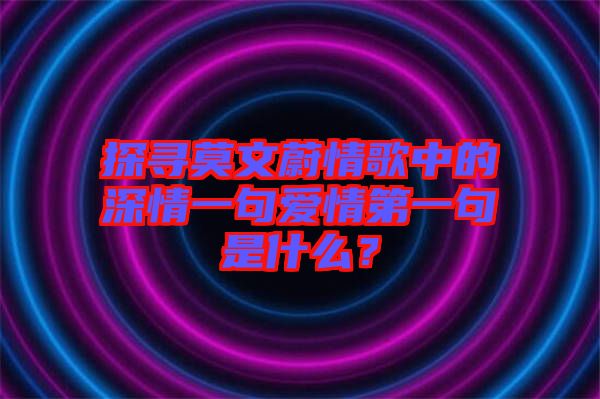 探寻莫文蔚情歌中的深情一句爱情第一句是什么？